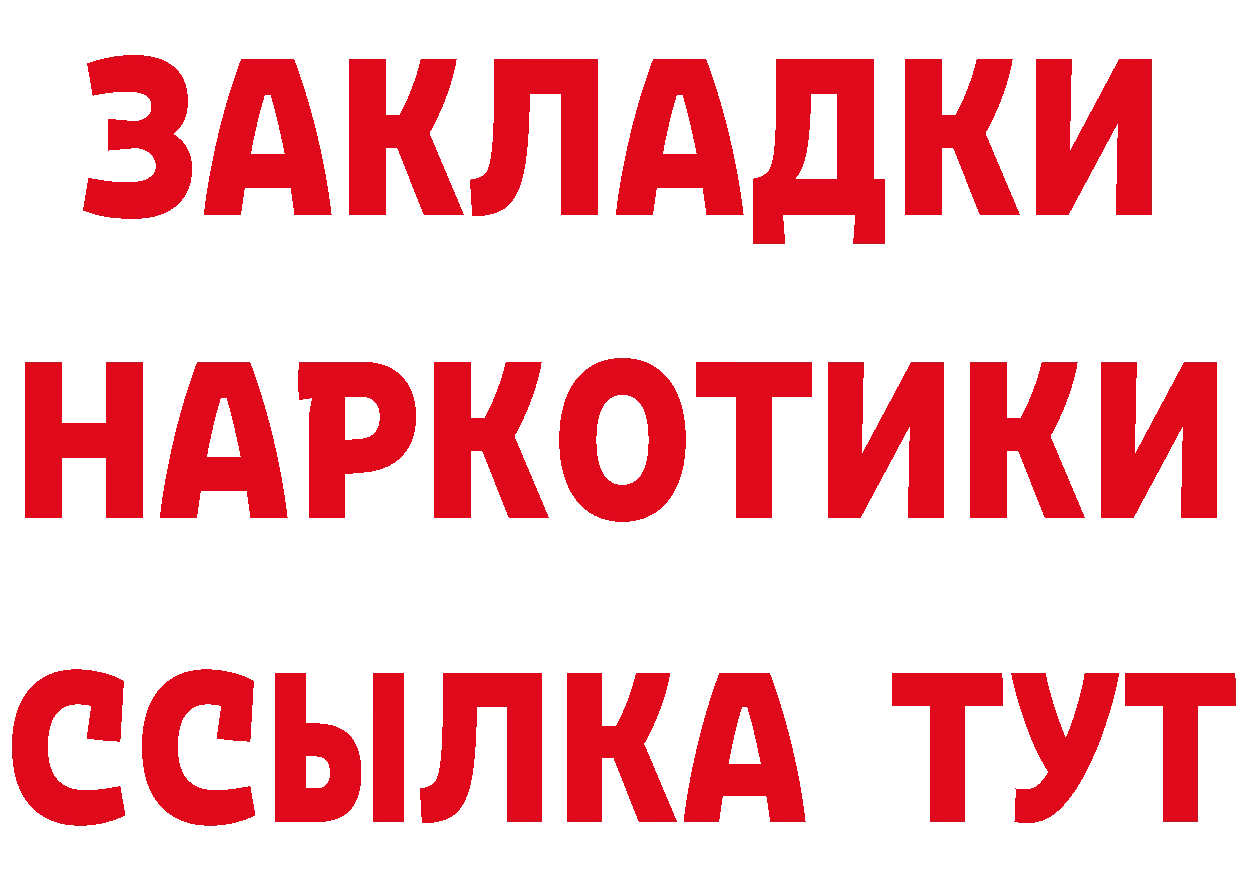 ЗАКЛАДКИ НАРКОТИКИ ССЫЛКА ТУТ